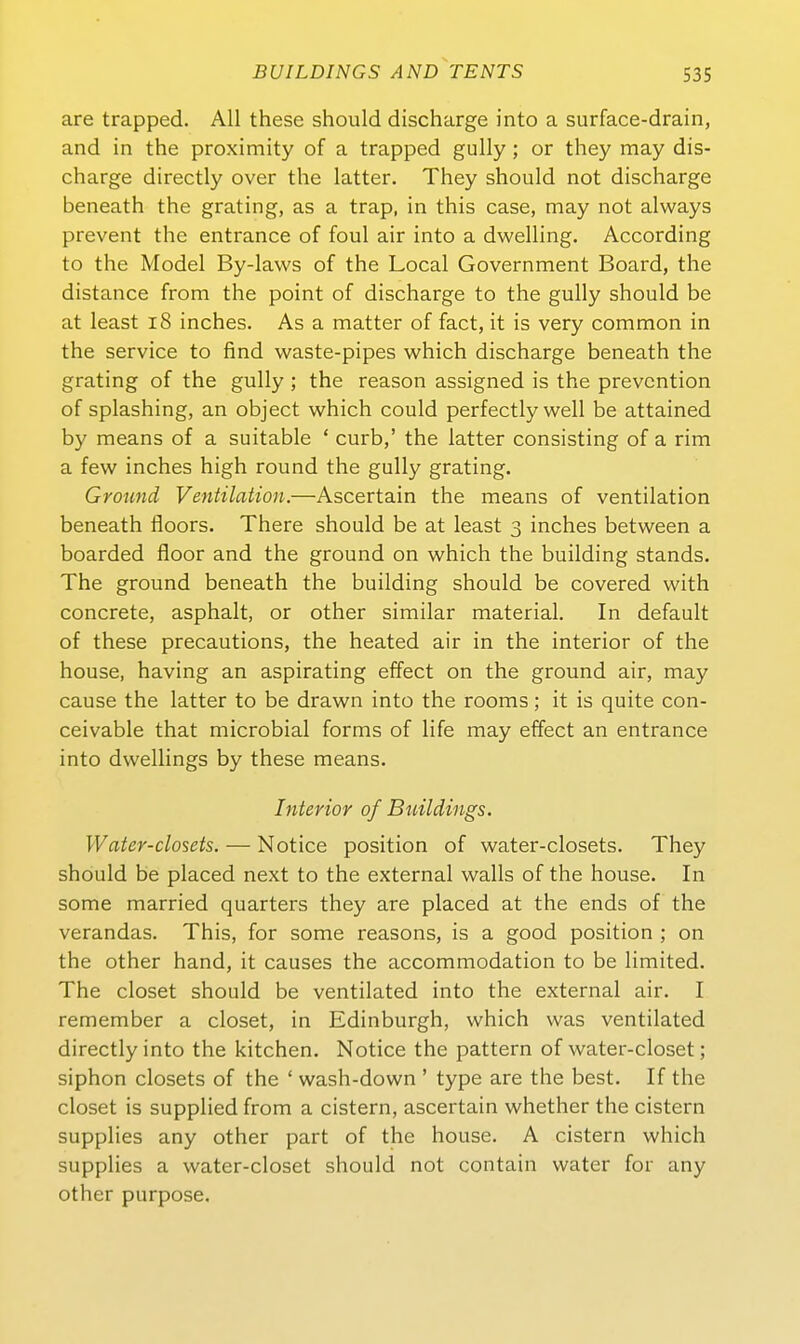 BUILDINGS AND TENTS 535

are trapped. All these should discharge into a surface-drain, and in the proximity of a trapped gully; or they may discharge directly over the latter. They should not discharge beneath the grating, as a trap, in this case, may not always prevent the entrance of foul air into a dwelling. According to the Model By-laws of the Local Government Board, the distance from the point of discharge to the gully should be at least 18 inches. As a matter of fact, it is very common in the service to find waste-pipes which discharge beneath the grating of the gully; the reason assigned is the prevention of splashing, an object which could perfectly well be attained by means of a suitable ' curb,' the latter consisting of a rim a few inches high round the gully grating.

Ground Ventilation.—Ascertain the means of ventilation beneath floors. There should be at least 3 inches between a boarded floor and the ground on which the building stands. The ground beneath the building should be covered with concrete, asphalt, or other similar material. In default of these precautions, the heated air in the interior of the house, having an aspirating effect on the ground air, may cause the latter to be drawn into the rooms; it is quite conceivable that microbial forms of life may effect an entrance into dwellings by these means.

Interior of Buildings.

Water-closets. — Notice position of water-closets. They should be placed next to the external walls of the house. In some married quarters they are placed at the ends of the verandas. This, for some reasons, is a good position ; on the other hand, it causes the accommodation to be limited. The closet should be ventilated into the external air. I remember a closet, in Edinburgh, which was ventilated directly into the kitchen. Notice the pattern of water-closet; siphon closets of the ' wash-down ' type are the best. If the closet is supplied from a cistern, ascertain whether the cistern supplies any other part of the house. A cistern which supplies a water-closet should not contain water for any other purpose.